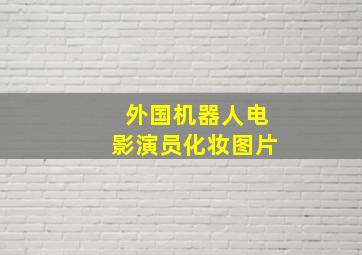 外国机器人电影演员化妆图片